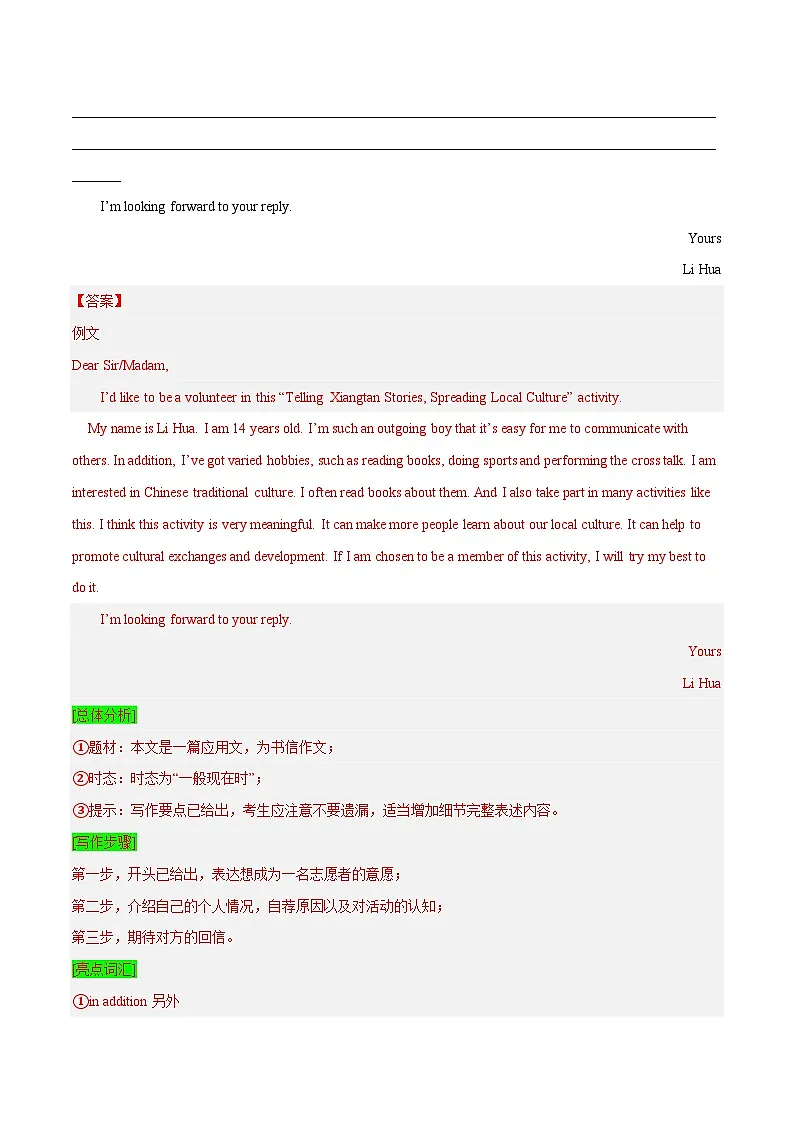 I'm looking forward to your reply.

Yours

Li Hua

【答案】

例文

Dear Sir/Madam,

I'd like to be a volunteer in this "Telling Xiangtan Stories, Spreading Local Culture" activity.

My name is Li Hua. I am 14 years old. I'm such an outgoing boy that it's easy for me to communicate with others. In addition, I've got varied hobbies, such as reading books, doing sports and performing the cross talk. I am interested in Chinese traditional culture. I often read books about them. And I also take part in many activities like this. I think this activity is very meaningful. It can make more people learn about our local culture. It can help to promote cultural exchanges and development. If I am chosen to be a member of this activity, I will try my best to do it.

I'm looking forward to your reply.

Yours

Li Hua

[总体分析]

①题材：本文是一篇应用文，为书信作文；

②时态：时态为"一般现在时"；

③提示：写作要点已给出，考生应注意不要遗漏，适当增加细节完整表述内容。

[写作步骤]

第一步，开头已给出，表达想成为一名志愿者的意愿；

第二步，介绍自己的个人情况，自荐原因以及对活动的认知；

第三步，期待对方的回信。

[亮点词汇]

①in addition 另外